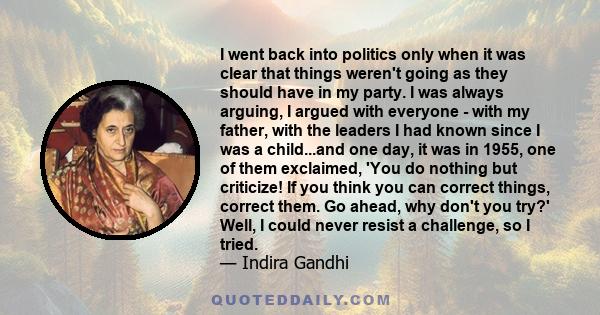 I went back into politics only when it was clear that things weren't going as they should have in my party. I was always arguing, I argued with everyone - with my father, with the leaders I had known since I was a child...and one day, it was in 1955, one of them exclaimed, 'You do nothing but criticize! If you think you can correct things, correct them. Go ahead, why don't you try?' Well, I could never resist a challenge, so I tried.
— Indira Gandhi

QUOTEDDAILY.COM